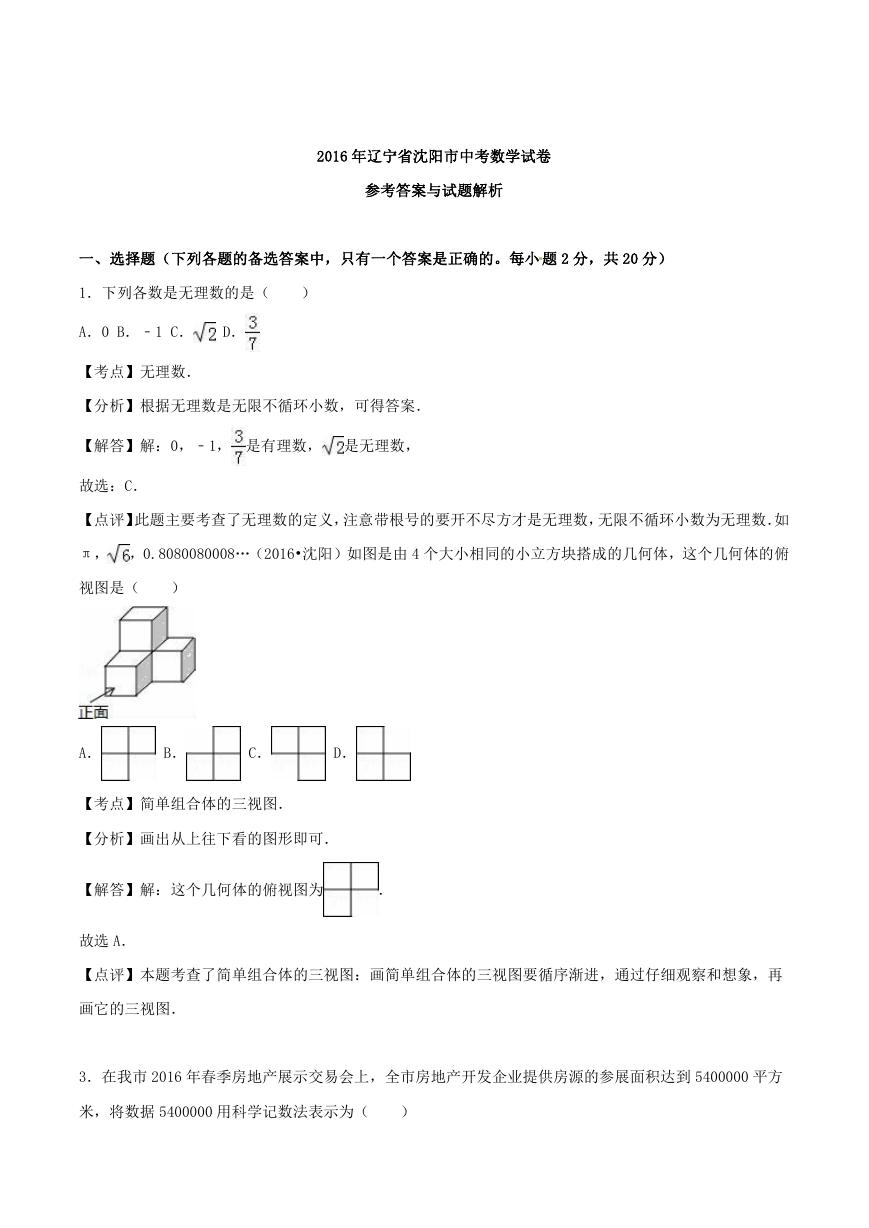 2016年辽宁省沈阳市中考数学试卷

参考答案与试题解析

一、选择题（下列各题的备选答案中，只有一个答案是正确的。每小题2分，共20分）

1．下列各数是无理数的是（　　）

A．0 B．﹣1 C．$\sqrt{2}$ D．$\frac{3}{7}$

【考点】无理数．

【分析】根据无理数是无限不循环小数，可得答案．

【解答】解：0，﹣1，$\frac{3}{7}$是有理数，$\sqrt{2}$是无理数，

故选：C．

【点评】此题主要考查了无理数的定义，注意带根号的要开不尽方才是无理数，无限不循环小数为无理数．如π，$\sqrt{6}$，0.8080080008…（2016•沈阳）如图是由4个大小相同的小立方块搭成的几何体，这个几何体的俯视图是（　　）

正面

A． B． C． D．

【考点】简单组合体的三视图．

【分析】画出从上往下看的图形即可．

【解答】解：这个几何体的俯视图为．

故选A．

【点评】本题考查了简单组合体的三视图：画简单组合体的三视图要循序渐进，通过仔细观察和想象，再画它的三视图．

3．在我市2016年春季房地产展示交易会上，全市房地产开发企业提供房源的参展面积达到5400000平方米，将数据5400000用科学记数法表示为（　　）